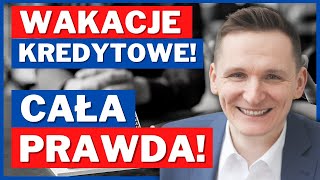 WAKACJE KREDYTOWE!

CAŁA PRAWDA!